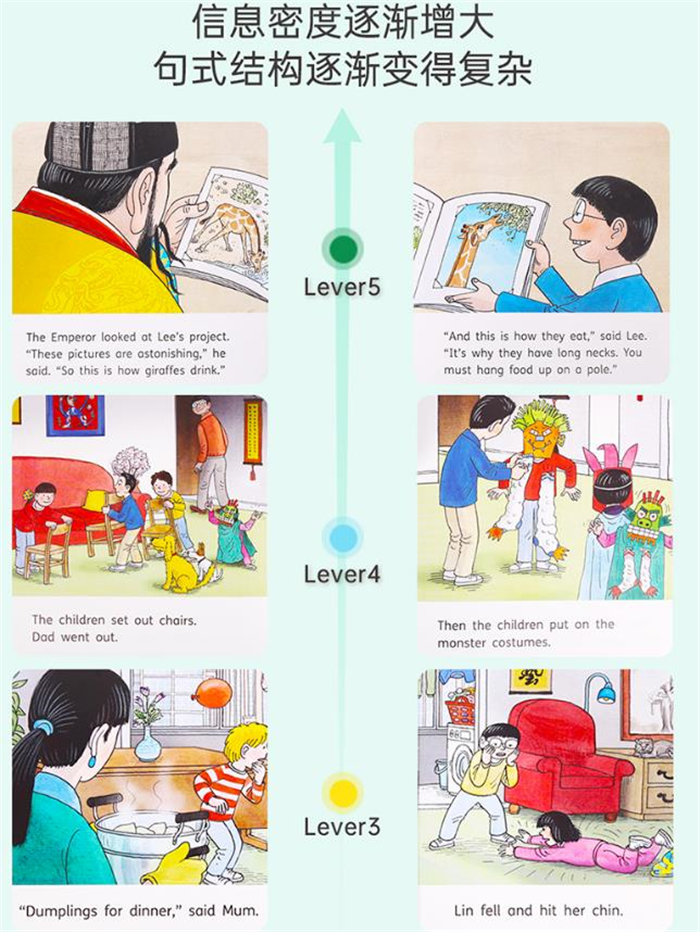 信息密度逐渐增大
句式结构逐渐变得复杂

The Emperor looked at Lee's project. "These pictures are astonishing," he said. "So this is how giraffes drink."

Lever5

"And this is how they eat," said Lee. "It's why they have long necks. You must hang food up on a pole."

The children set out chairs. Dad went out.

Lever4

Then the children put on the monster costumes.

"Dumplings for dinner," said Mum.

Lever3

Lin fell and hit her chin.